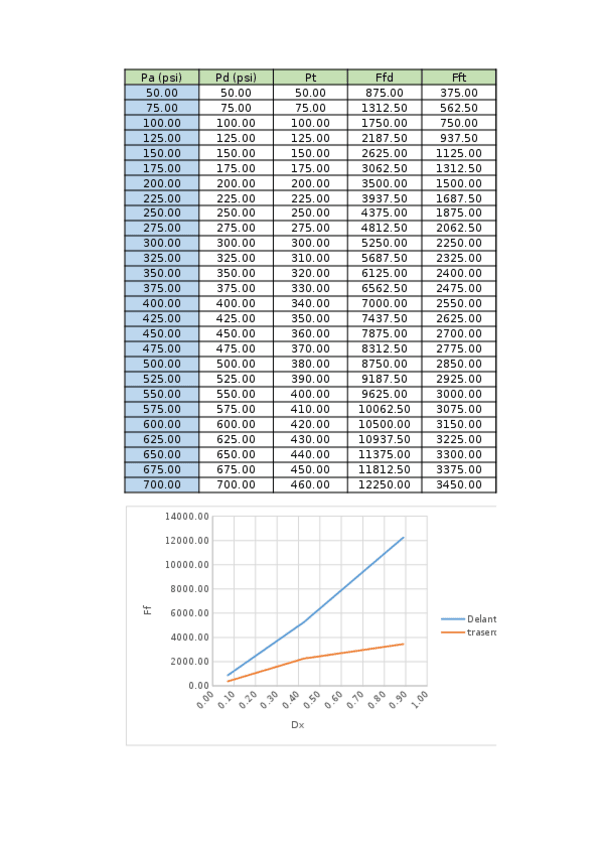 | Pa (psi) | Pd (psi) | Pt | Ffd | Fft |
|---|---|---|---|---|
| 50.00 | 50.00 | 50.00 | 875.00 | 375.00 |
| 75.00 | 75.00 | 75.00 | 1312.50 | 562.50 |
| 100.00 | 100.00 | 100.00 | 1750.00 | 750.00 |
| 125.00 | 125.00 | 125.00 | 2187.50 | 937.50 |
| 150.00 | 150.00 | 150.00 | 2625.00 | 1125.00 |
| 175.00 | 175.00 | 175.00 | 3062.50 | 1312.50 |
| 200.00 | 200.00 | 200.00 | 3500.00 | 1500.00 |
| 225.00 | 225.00 | 225.00 | 3937.50 | 1687.50 |
| 250.00 | 250.00 | 250.00 | 4375.00 | 1875.00 |
| 275.00 | 275.00 | 275.00 | 4812.50 | 2062.50 |
| 300.00 | 300.00 | 300.00 | 5250.00 | 2250.00 |
| 325.00 | 325.00 | 310.00 | 5687.50 | 2325.00 |
| 350.00 | 350.00 | 320.00 | 6125.00 | 2400.00 |
| 375.00 | 375.00 | 330.00 | 6562.50 | 2475.00 |
| 400.00 | 400.00 | 340.00 | 7000.00 | 2550.00 |
| 425.00 | 425.00 | 350.00 | 7437.50 | 2625.00 |
| 450.00 | 450.00 | 360.00 | 7875.00 | 2700.00 |
| 475.00 | 475.00 | 370.00 | 8312.50 | 2775.00 |
| 500.00 | 500.00 | 380.00 | 8750.00 | 2850.00 |
| 525.00 | 525.00 | 390.00 | 9187.50 | 2925.00 |
| 550.00 | 550.00 | 400.00 | 9625.00 | 3000.00 |
| 575.00 | 575.00 | 410.00 | 10062.50 | 3075.00 |
| 600.00 | 600.00 | 420.00 | 10500.00 | 3150.00 |
| 625.00 | 625.00 | 430.00 | 10937.50 | 3225.00 |
| 650.00 | 650.00 | 440.00 | 11375.00 | 3300.00 |
| 675.00 | 675.00 | 450.00 | 11812.50 | 3375.00 |
| 700.00 | 700.00 | 460.00 | 12250.00 | 3450.00 |

14000.00
12000.00
10000.00
8000.00
6000.00
4000.00
2000.00
0.00
Ff
0.00 0.10 0.20 0.30 0.40 0.50 0.60 0.70 0.80 0.90 1.00
Dx
Delant
traser